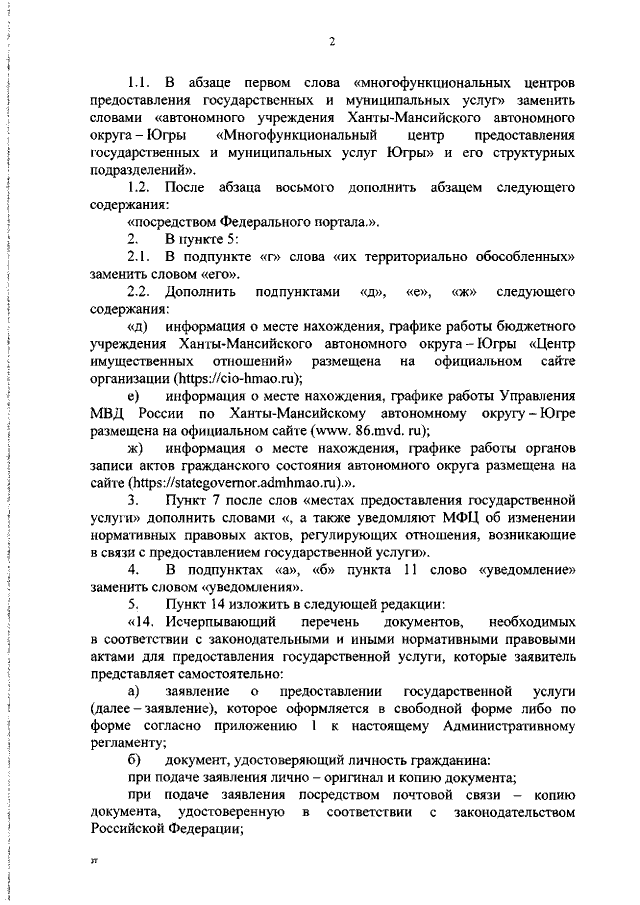 2

1.1. В абзаце первом слова «многофункциональных центров предоставления государственных и муниципальных услуг» заменить словами «автономного учреждения Ханты-Мансийского автономного округа – Югры «Многофункциональный центр предоставления государственных и муниципальных услуг Югры» и его структурных подразделений».

1.2. После абзаца восьмого дополнить абзацем следующего содержания:

«посредством Федерального портала.».

2. В пункте 5:

2.1. В подпункте «г» слова «их территориально обособленных» заменить словом «его».

2.2. Дополнить подпунктами «д», «е», «ж» следующего содержания:

«д) информация о месте нахождения, графике работы бюджетного учреждения Ханты-Мансийского автономного округа – Югры «Центр имущественных отношений» размещена на официальном сайте организации (https://cio-hmao.ru);

е) информация о месте нахождения, графике работы Управления МВД России по Ханты-Мансийскому автономному округу – Югре размещена на официальном сайте (www. 86.mvd. ru);

ж) информация о месте нахождения, графике работы органов записи актов гражданского состояния автономного округа размещена на сайте (https://stategovernor.admhmao.ru).».

3. Пункт 7 после слов «местах предоставления государственной услуги» дополнить словами «, а также уведомляют МФЦ об изменении нормативных правовых актов, регулирующих отношения, возникающие в связи с предоставлением государственной услуги».

4. В подпунктах «а», «б» пункта 11 слово «уведомление» заменить словом «уведомления».

5. Пункт 14 изложить в следующей редакции:

«14. Исчерпывающий перечень документов, необходимых в соответствии с законодательными и иными нормативными правовыми актами для предоставления государственной услуги, которые заявитель представляет самостоятельно:

а) заявление о предоставлении государственной услуги (далее – заявление), которое оформляется в свободной форме либо по форме согласно приложению 1 к настоящему Административному регламенту;

б) документ, удостоверяющий личность гражданина:

при подаче заявления лично – оригинал и копию документа;

при подаче заявления посредством почтовой связи – копию документа, удостоверенную в соответствии с законодательством Российской Федерации;

зт